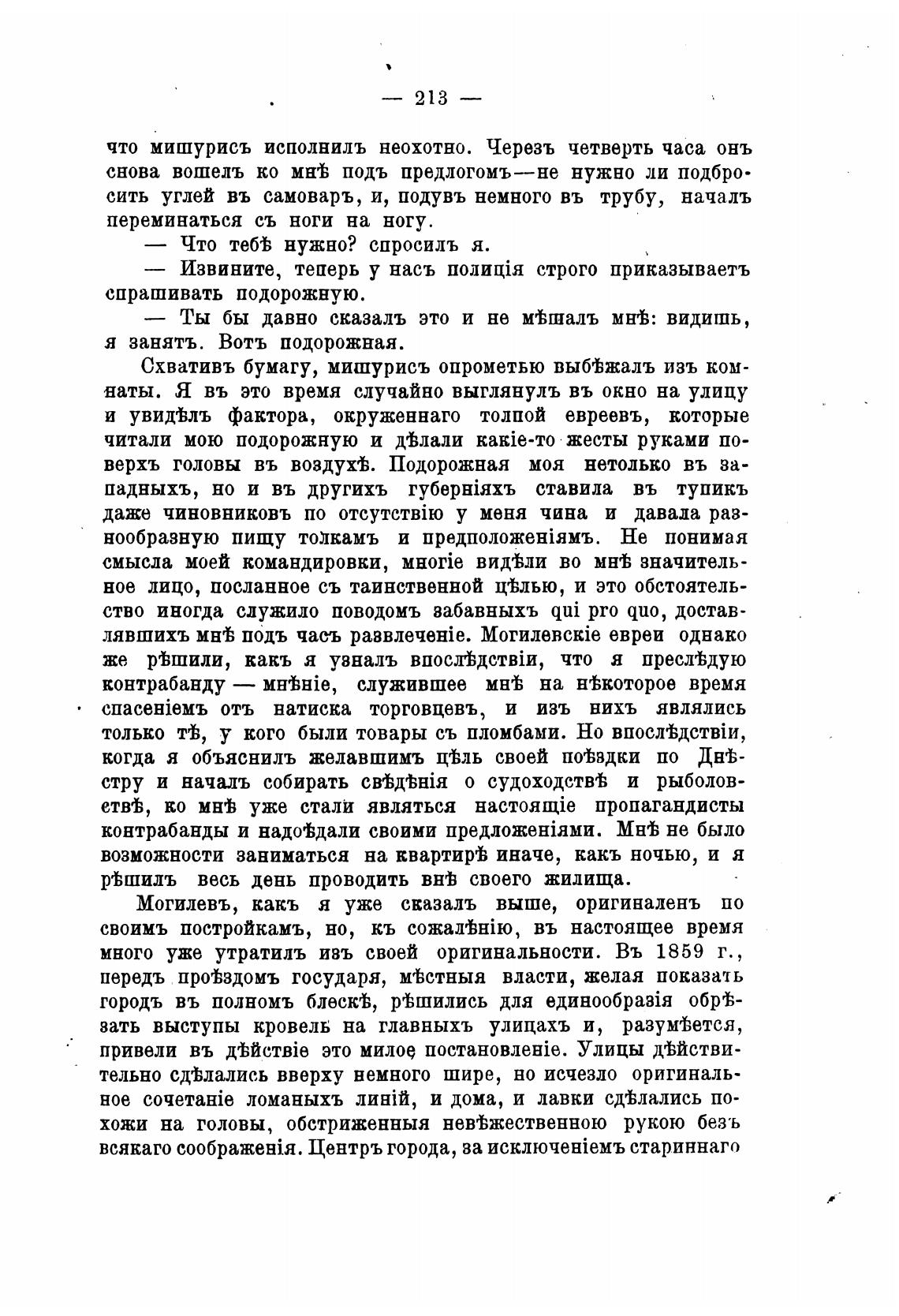 — 213 —

что мишурисъ исполнилъ неохотно. Черезъ четверть часа онъ снова вошелъ ко мнѣ подъ предлогомъ—не нужно ли подбросить углей въ самоваръ, и, подувъ немного въ трубу, началъ переминаться съ ноги на ногу.

— Что тебѣ нужно? спросилъ я.

— Извините, теперь у насъ полиція строго приказываетъ спрашивать подорожную.

— Ты бы давно сказалъ это и не мѣшалъ мнѣ: видишь, я занятъ. Вотъ подорожная.

Схвативъ бумагу, мишурисъ опрометью выбѣжалъ изъ комнаты. Я въ это время случайно выглянулъ въ окно на улицу и увидѣлъ фактора, окруженнаго толпой евреевъ, которые читали мою подорожную и дѣлали какіе-то жесты руками поверхъ головы въ воздухѣ. Подорожная моя нетолько въ западныхъ, но и въ другихъ губерніяхъ ставила въ тупикъ даже чиновниковъ по отсутствію у меня чина и давала разнообразную пищу толкамъ и предположеніямъ. Не понимая смысла моей командировки, многіе видѣли во мнѣ значительное лицо, посланное съ таинственной цѣлью, и это обстоятельство иногда служило поводомъ забавныхъ qui pro quo, доставлявшихъ мнѣ подъ часъ развлеченіе. Могилевскіе евреи однако же рѣшили, какъ я узналъ впослѣдствіи, что я преслѣдую контрабанду — мнѣніе, служившее мнѣ на нѣкоторое время спасеніемъ отъ натиска торговцевъ, и изъ нихъ являлись только тѣ, у кого были товары съ пломбами. Но впослѣдствіи, когда я объяснилъ желавшимъ цѣль своей поѣздки по Днѣстру и началъ собирать свѣдѣнія о судоходствѣ и рыболовствѣ, ко мнѣ уже стали являться настоящіе пропагандисты контрабанды и надоѣдали своими предложеніями. Мнѣ не было возможности заниматься на квартирѣ иначе, какъ ночью, и я рѣшилъ весь день проводить внѣ своего жилища.

Могилевъ, какъ я уже сказалъ выше, оригиналенъ по своимъ постройкамъ, но, къ сожалѣнію, въ настоящее время много уже утратилъ изъ своей оригинальности. Въ 1859 г., передъ проѣздомъ государя, мѣстныя власти, желая показать городъ въ полномъ блескѣ, рѣшились для единообразія обрѣзать выступы кровель на главныхъ улицахъ и, разумѣется, привели въ дѣйствіе это милое постановленіе. Улицы дѣйствительно сдѣлались вверху немного шире, но исчезло оригинальное сочетаніе ломаныхъ линій, и дома, и лавки сдѣлались похожи на головы, обстриженныя невѣжественною рукою безъ всякаго соображенія. Центръ города, за исключеніемъ стариннаго